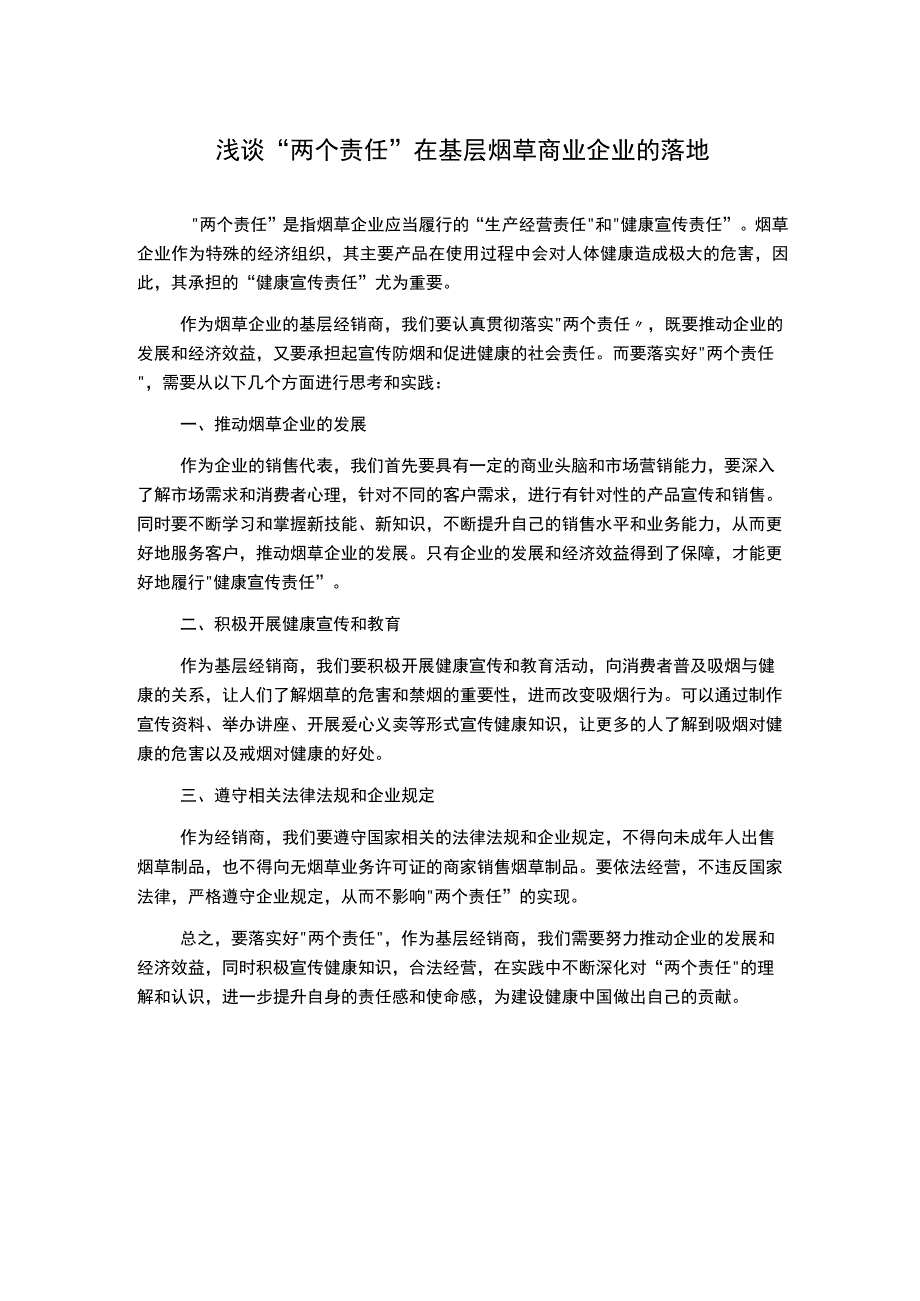 浅谈“两个责任”在基层烟草商业企业的落地

"两个责任”是指烟草企业应当履行的“生产经营责任"和"健康宣传责任”。烟草企业作为特殊的经济组织，其主要产品在使用过程中会对人体健康造成极大的危害，因此，其承担的“健康宣传责任”尤为重要。

作为烟草企业的基层经销商，我们要认真贯彻落实"两个责任〃，既要推动企业的发展和经济效益，又要承担起宣传防烟和促进健康的社会责任。而要落实好"两个责任"，需要从以下几个方面进行思考和实践：

一、推动烟草企业的发展

作为企业的销售代表，我们首先要具有一定的商业头脑和市场营销能力，要深入了解市场需求和消费者心理，针对不同的客户需求，进行有针对性的产品宣传和销售。同时要不断学习和掌握新技能、新知识，不断提升自己的销售水平和业务能力，从而更好地服务客户，推动烟草企业的发展。只有企业的发展和经济效益得到了保障，才能更好地履行"健康宣传责任”。

二、积极开展健康宣传和教育

作为基层经销商，我们要积极开展健康宣传和教育活动，向消费者普及吸烟与健康的关系，让人们了解烟草的危害和禁烟的重要性，进而改变吸烟行为。可以通过制作宣传资料、举办讲座、开展爱心义卖等形式宣传健康知识，让更多的人了解到吸烟对健康的危害以及戒烟对健康的好处。

三、遵守相关法律法规和企业规定

作为经销商，我们要遵守国家相关的法律法规和企业规定，不得向未成年人出售烟草制品，也不得向无烟草业务许可证的商家销售烟草制品。要依法经营，不违反国家法律，严格遵守企业规定，从而不影响"两个责任”的实现。

总之，要落实好"两个责任"，作为基层经销商，我们需要努力推动企业的发展和经济效益，同时积极宣传健康知识，合法经营，在实践中不断深化对“两个责任"的理解和认识，进一步提升自身的责任感和使命感，为建设健康中国做出自己的贡献。